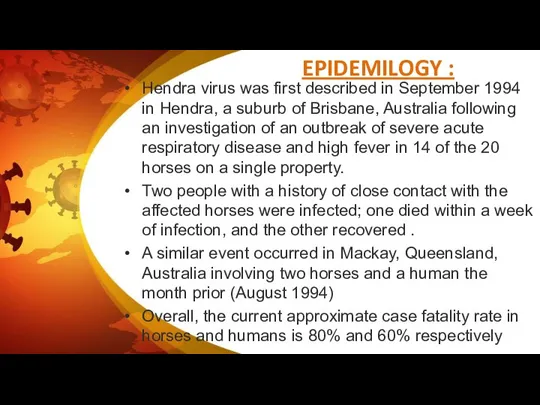 EPIDEMILOGY :

• Hendra virus was first described in September 1994 in Hendra, a suburb of Brisbane, Australia following an investigation of an outbreak of severe acute respiratory disease and high fever in 14 of the 20 horses on a single property.

• Two people with a history of close contact with the affected horses were infected; one died within a week of infection, and the other recovered .

• A similar event occurred in Mackay, Queensland, Australia involving two horses and a human the month prior (August 1994)

• Overall, the current approximate case fatality rate in horses and humans is 80% and 60% respectively